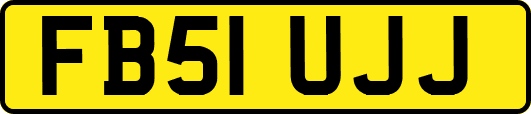 FB51 UJJ